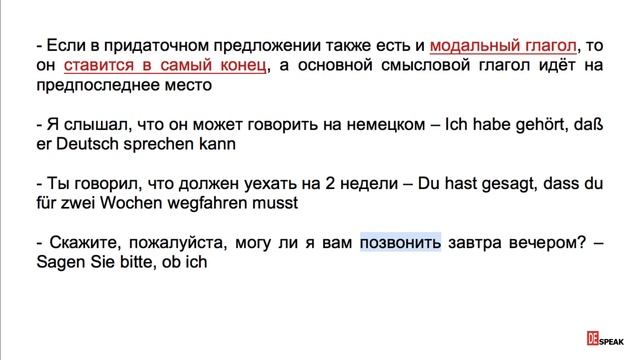 - Если в придаточном предложении также есть и модальный глагол, то он ставится в самый конец, а основной смысловой глагол идёт на предпоследнее место

- Я слышал, что он может говорить на немецком – Ich habe gehört, daß er Deutsch sprechen kann

- Ты говорил, что должен уехать на 2 недели – Du hast gesagt, dass du für zwei Wochen wegfahren musst

- Скажите, пожалуйста, могу ли я вам позвонить завтра вечером? – Sagen Sie bitte, ob ich

DE SPEAK